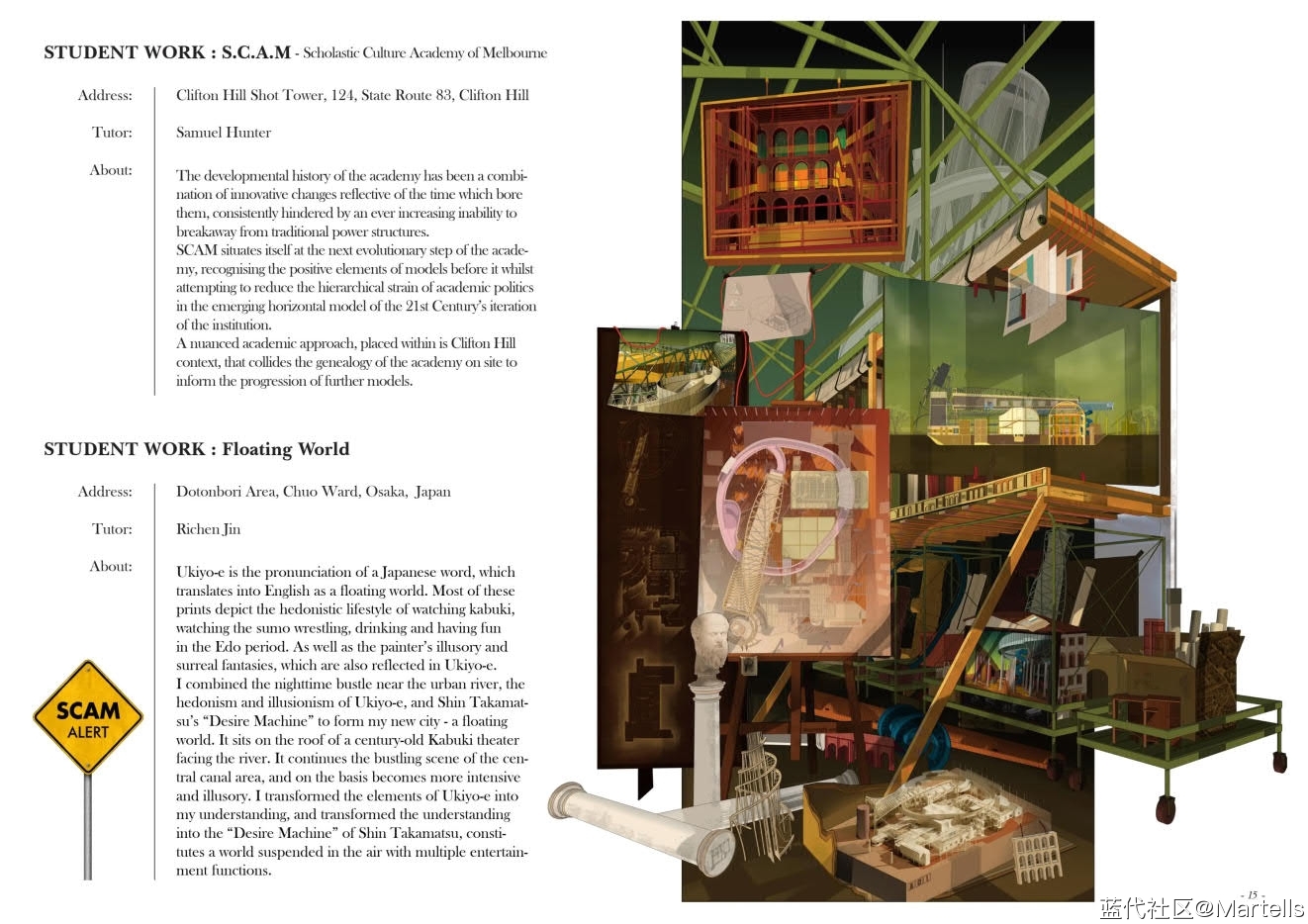 STUDENT WORK : S.C.A.M - Scholastic Culture Academy of Melbourne

Address: Clifton Hill Shot Tower, 124, State Route 83, Clifton Hill

Tutor: Samuel Hunter

About: The developmental history of the academy has been a combination of innovative changes reflective of the time which bore them, consistently hindered by an ever increasing inability to breakaway from traditional power structures.
SCAM situates itself at the next evolutionary step of the academy, recognising the positive elements of models before it whilst attempting to reduce the hierarchical strain of academic politics in the emerging horizontal model of the 21st Century's iteration of the institution.
A nuanced academic approach, placed within is Clifton Hill context, that collides the genealogy of the academy on site to inform the progression of further models.

STUDENT WORK : Floating World

Address: Dotonbori Area, Chuo Ward, Osaka, Japan

Tutor: Richen Jin

About: Ukiyo-e is the pronunciation of a Japanese word, which translates into English as a floating world. Most of these prints depict the hedonistic lifestyle of watching kabuki, watching the sumo wrestling, drinking and having fun in the Edo period. As well as the painter's illusory and surreal fantasies, which are also reflected in Ukiyo-e.
I combined the nighttime bustle near the urban river, the hedonism and illusionism of Ukiyo-e, and Shin Takamatsu's "Desire Machine" to form my new city - a floating world. It sits on the roof of a century-old Kabuki theater facing the river. It continues the bustling scene of the central canal area, and on the basis becomes more intensive and illusory. I transformed the elements of Ukiyo-e into my understanding, and transformed the understanding into the "Desire Machine" of Shin Takamatsu, constitutes a world suspended in the air with multiple entertainment functions.

SCAM ALERT

- 15 -

蓝代社区@Martells